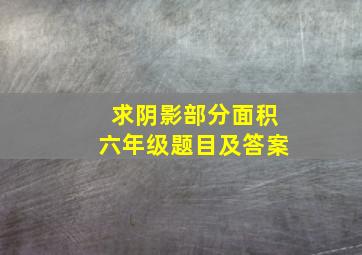 求阴影部分面积
六年级题目及答案